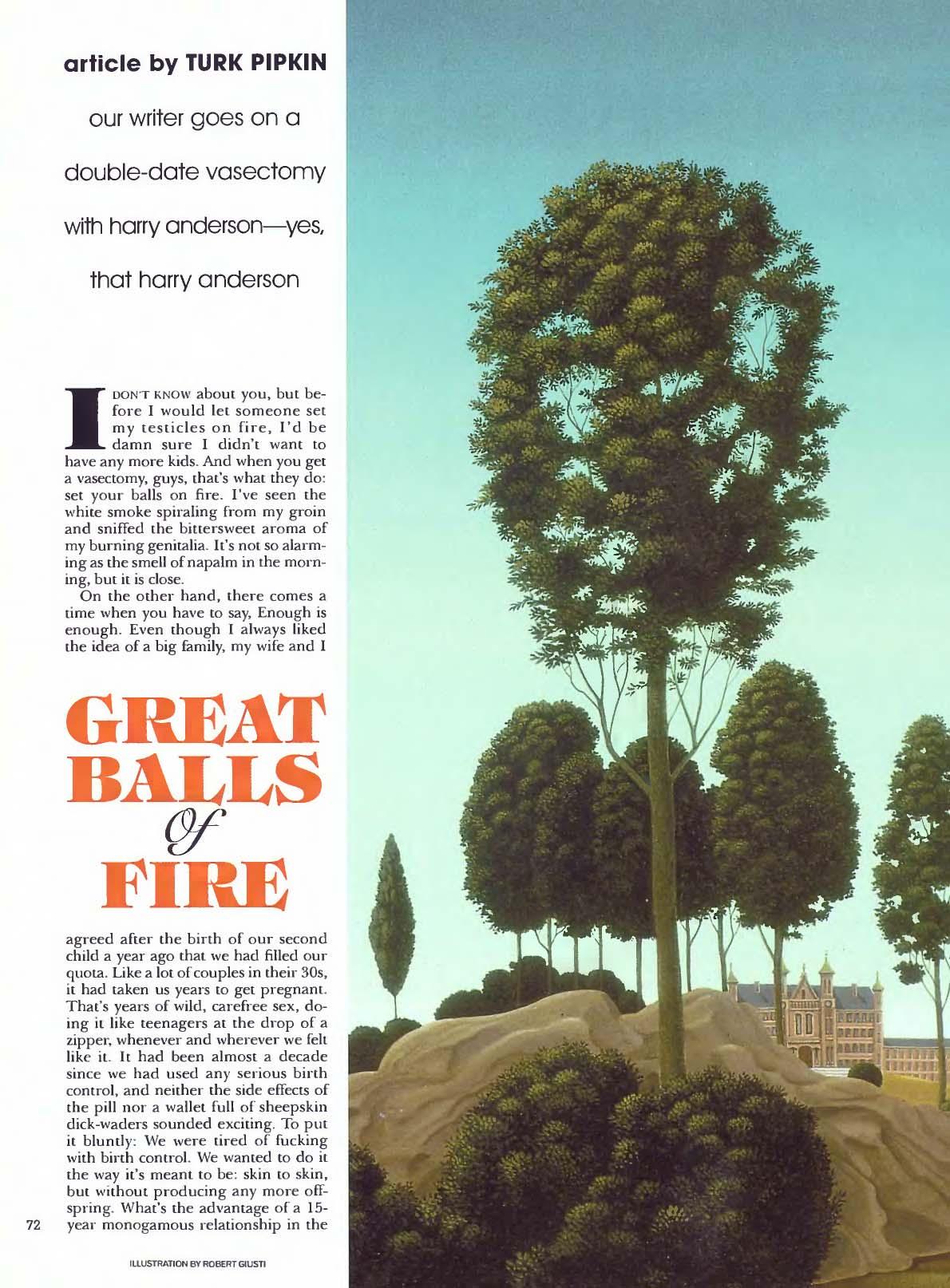 article by TURK PIPKIN

our writer goes on a

double-date vasectomy

with harry anderson—yes,

that harry anderson

I DON'T KNOW about you, but before I would let someone set my testicles on fire, I'd be damn sure I didn't want to have any more kids. And when you get a vasectomy, guys, that's what they do: set your balls on fire. I've seen the white smoke spiraling from my groin and sniffed the bittersweet aroma of my burning genitalia. It's not so alarming as the smell of napalm in the morning, but it is close.

On the other hand, there comes a time when you have to say, Enough is enough. Even though I always liked the idea of a big family, my wife and I

GREAT BALLS Of FIRE

agreed after the birth of our second child a year ago that we had filled our quota. Like a lot of couples in their 30s, it had taken us years to get pregnant. That's years of wild, carefree sex, doing it like teenagers at the drop of a zipper, whenever and wherever we felt like it. It had been almost a decade since we had used any serious birth control, and neither the side effects of the pill nor a wallet full of sheepskin dick-waders sounded exciting. To put it bluntly: We were tired of fucking with birth control. We wanted to do it the way it's meant to be: skin to skin, but without producing any more offspring. What's the advantage of a 15-year monogamous relationship in the

72

ILLUSTRATION BY ROBERT GIUSTI